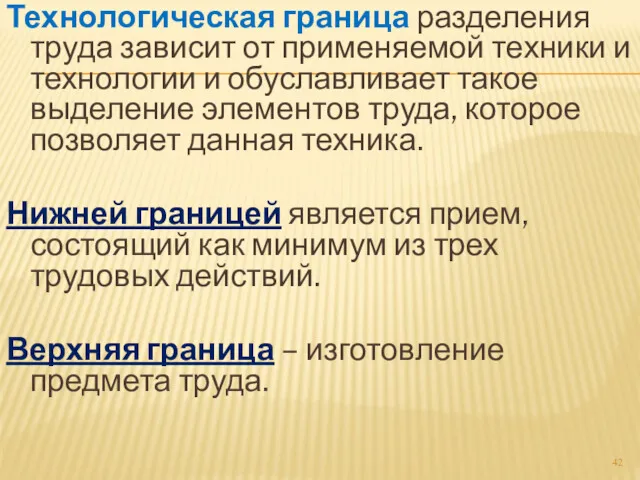 Технологическая граница разделения труда зависит от применяемой техники и технологии и обуславливает такое выделение элементов труда, которое позволяет данная техника.

Нижней границей является прием, состоящий как минимум из трех трудовых действий.

Верхняя граница – изготовление предмета труда.

42